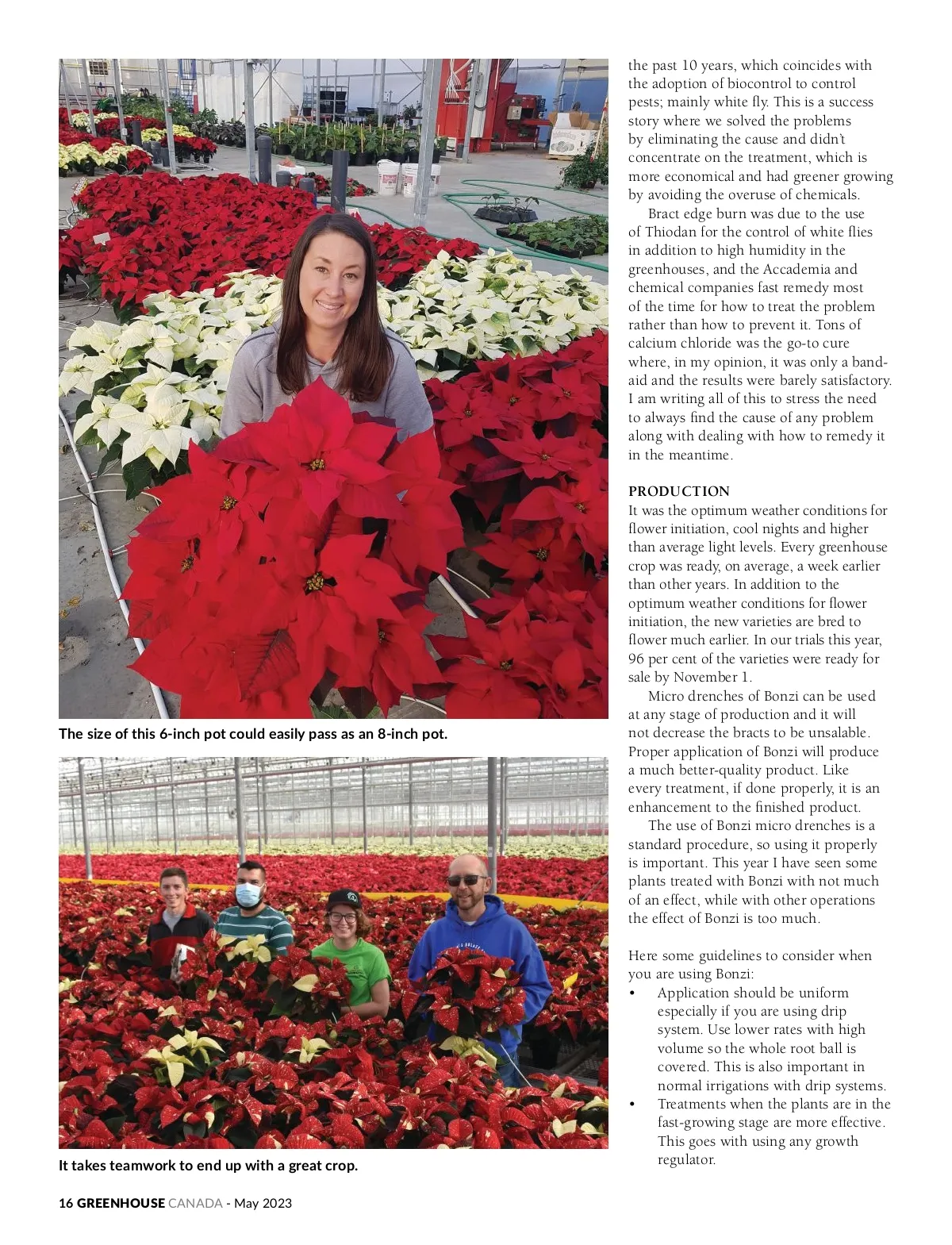 The size of this 6-inch pot could easily pass as an 8-inch pot.

It takes teamwork to end up with a great crop.

the past 10 years, which coincides with the adoption of biocontrol to control pests; mainly white fly. This is a success story where we solved the problems by eliminating the cause and didn't concentrate on the treatment, which is more economical and had greener growing by avoiding the overuse of chemicals.

Bract edge burn was due to the use of Thiodan for the control of white flies in addition to high humidity in the greenhouses, and the Accademia and chemical companies fast remedy most of the time for how to treat the problem rather than how to prevent it. Tons of calcium chloride was the go-to cure where, in my opinion, it was only a band-aid and the results were barely satisfactory. I am writing all of this to stress the need to always find the cause of any problem along with dealing with how to remedy it in the meantime.

PRODUCTION
It was the optimum weather conditions for flower initiation, cool nights and higher than average light levels. Every greenhouse crop was ready, on average, a week earlier than other years. In addition to the optimum weather conditions for flower initiation, the new varieties are bred to flower much earlier. In our trials this year, 96 per cent of the varieties were ready for sale by November 1.

Micro drenches of Bonzi can be used at any stage of production and it will not decrease the bracts to be unsalable. Proper application of Bonzi will produce a much better-quality product. Like every treatment, if done properly, it is an enhancement to the finished product.

The use of Bonzi micro drenches is a standard procedure, so using it properly is important. This year I have seen some plants treated with Bonzi with not much of an effect, while with other operations the effect of Bonzi is too much.

Here some guidelines to consider when you are using Bonzi:
• Application should be uniform especially if you are using drip system. Use lower rates with high volume so the whole root ball is covered. This is also important in normal irrigations with drip systems.
• Treatments when the plants are in the fast-growing stage are more effective. This goes with using any growth regulator.

16 GREENHOUSE CANADA - May 2023